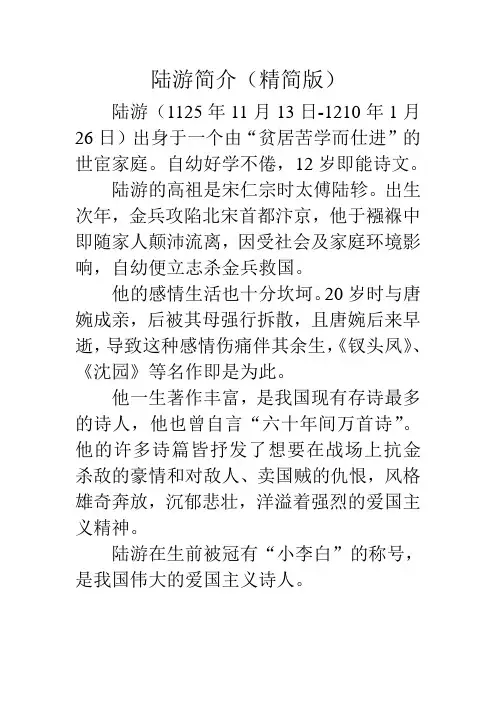 陆游简介（精简版）

陆游（1125 年 11 月 13 日-1210 年 1 月 26 日）出身于一个由“贫居苦学而仕进”的世宦家庭。自幼好学不倦，12 岁即能诗文。

陆游的高祖是宋仁宗时太傅陆轸。出生次年，金兵攻陷北宋首都汴京，他于襁褓中即随家人颠沛流离，因受社会及家庭环境影响，自幼便立志杀金兵救国。

他的感情生活也十分坎坷。20 岁时与唐婉成亲，后被其母强行拆散，且唐婉后来早逝，导致这种感情伤痛伴其余生，《钗头凤》、《沈园》等名作即是为此。

他一生著作丰富，是我国现有存诗最多的诗人，他也曾自言“六十年间万首诗”。他的许多诗篇皆抒发了想要在战场上抗金杀敌的豪情和对敌人、卖国贼的仇恨，风格雄奇奔放，沉郁悲壮，洋溢着强烈的爱国主义精神。

陆游在生前被冠有“小李白”的称号，是我国伟大的爱国主义诗人。